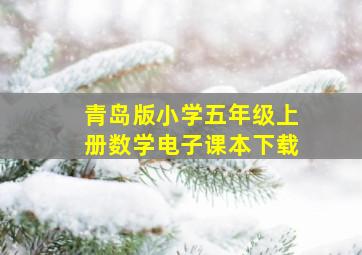 青岛版小学五年级上册数学电子课本下载